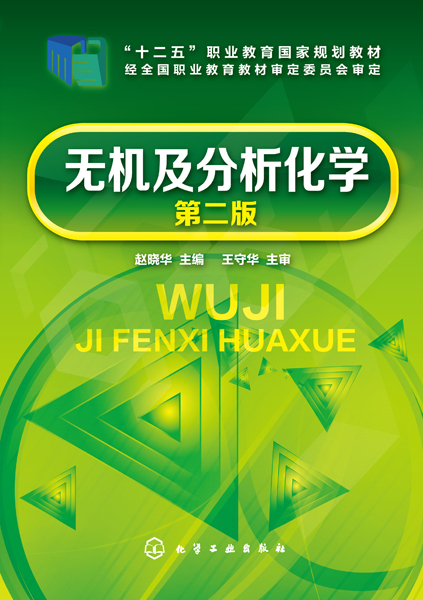 “十二五”职业教育国家规划教材
经全国职业教育教材审定委员会审定

无机及分析化学
第二版

赵晓华 主编 王守华 主审

WUJI
JI FENXI HUAXUE

化学工业出版社